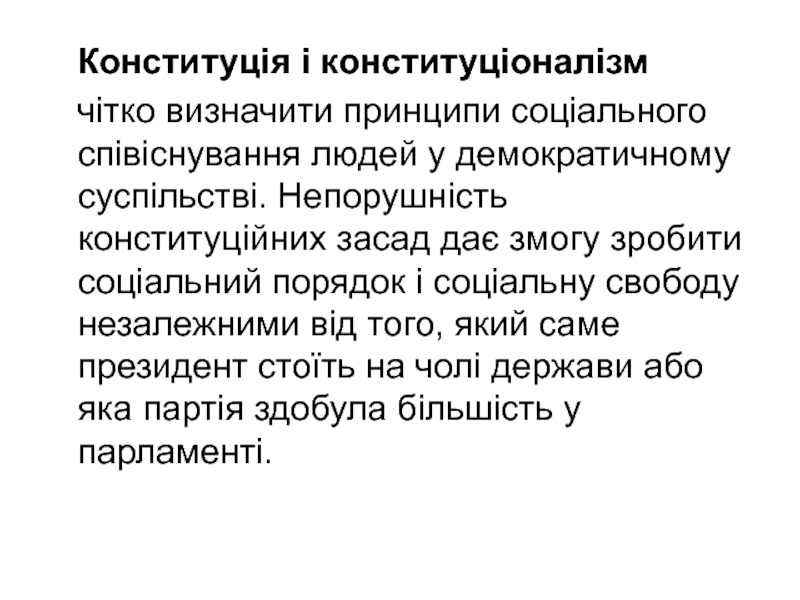 Конституція і конституціоналізм

чітко визначити принципи соціального співіснування людей у демократичному суспільстві. Непорушність конституційних засад дає змогу зробити соціальний порядок і соціальну свободу незалежними від того, який саме президент стоїть на чолі держави або яка партія здобула більшість у парламенті.